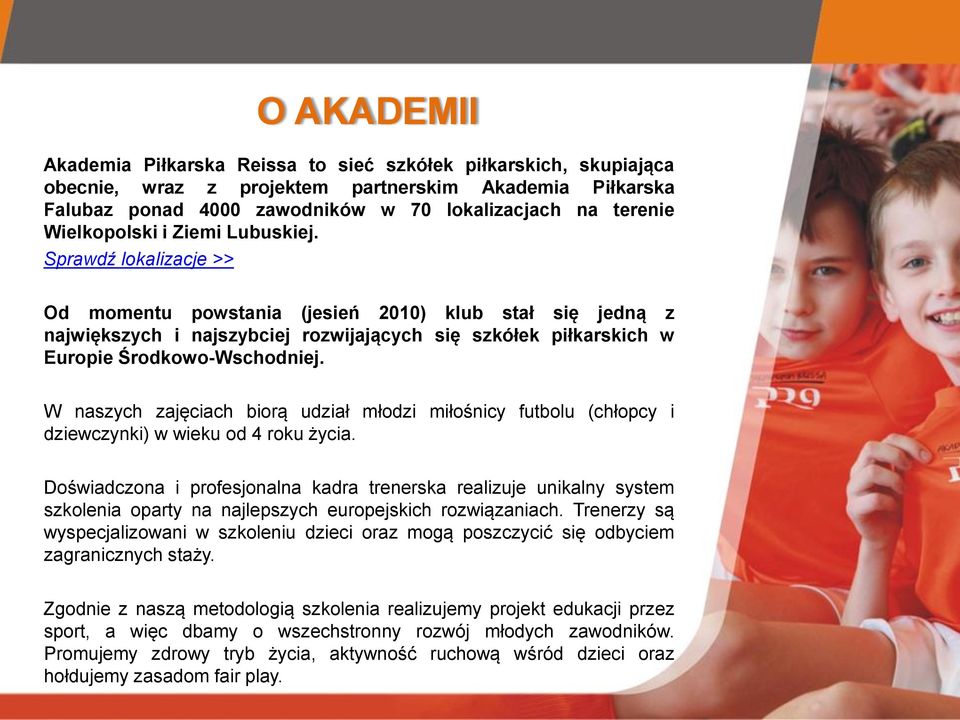 O AKADEMII

Akademia Piłkarska Reissa to sieć szkółek piłkarskich, skupiająca obecnie, wraz z projektem partnerskim Akademia Piłkarska Falubaz ponad 4000 zawodników w 70 lokalizacjach na terenie Wielkopolski i Ziemi Lubuskiej.
Sprawdź lokalizacje >>

Od momentu powstania (jesień 2010) klub stał się jedną z największych i najszybciej rozwijających się szkółek piłkarskich w Europie Środkowo-Wschodniej.

W naszych zajęciach biorą udział młodzi miłośnicy futbolu (chłopcy i dziewczynki) w wieku od 4 roku życia.

Doświadczona i profesjonalna kadra trenerska realizuje unikalny system szkolenia oparty na najlepszych europejskich rozwiązaniach. Trenerzy są wyspecjalizowani w szkoleniu dzieci oraz mogą poszczycić się odbyciem zagranicznych staży.

Zgodnie z naszą metodologią szkolenia realizujemy projekt edukacji przez sport, a więc dbamy o wszechstronny rozwój młodych zawodników. Promujemy zdrowy tryb życia, aktywność ruchową wśród dzieci oraz hołdujemy zasadom fair play.